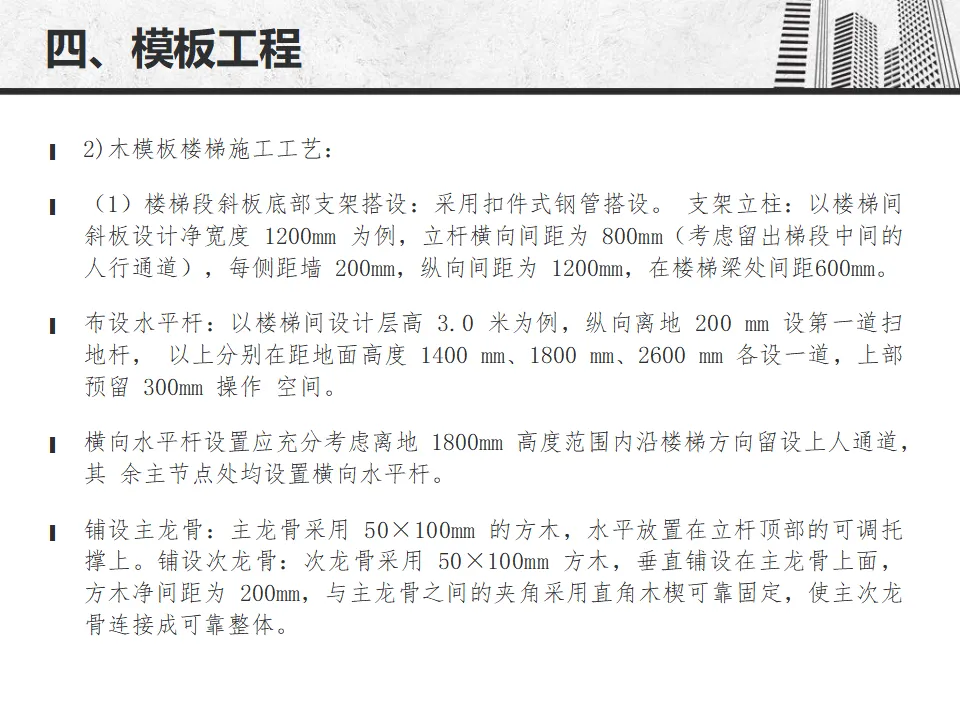 四、模板工程

2)木模板楼梯施工工艺：

（1）楼梯段斜板底部支架搭设：采用扣件式钢管搭设。 支架立柱：以楼梯间斜板设计净宽度 1200mm 为例，立杆横向间距为 800mm（考虑留出梯段中间的人行通道），每侧距墙 200mm，纵向间距为 1200mm，在楼梯梁处间距600mm。

布设水平杆：以楼梯间设计层高 3.0 米为例，纵向离地 200 mm 设第一道扫地杆， 以上分别在距地面高度 1400 mm、1800 mm、2600 mm 各设一道，上部预留 300mm 操作 空间。

横向水平杆设置应充分考虑离地 1800mm 高度范围内沿楼梯方向留设上人通道，其 余主节点处均设置横向水平杆。

铺设主龙骨：主龙骨采用 50×100mm 的方木，水平放置在立杆顶部的可调托撑上。铺设次龙骨：次龙骨采用 50×100mm 方木，垂直铺设在主龙骨上面，方木净间距为 200mm，与主龙骨之间的夹角采用直角木楔可靠固定，使主次龙骨连接成可靠整体。